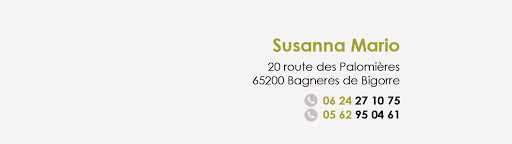 Susanna Mario

20 route des Palomières
65200 Bagneres de Bigorre

06 24 27 10 75
05 62 95 04 61